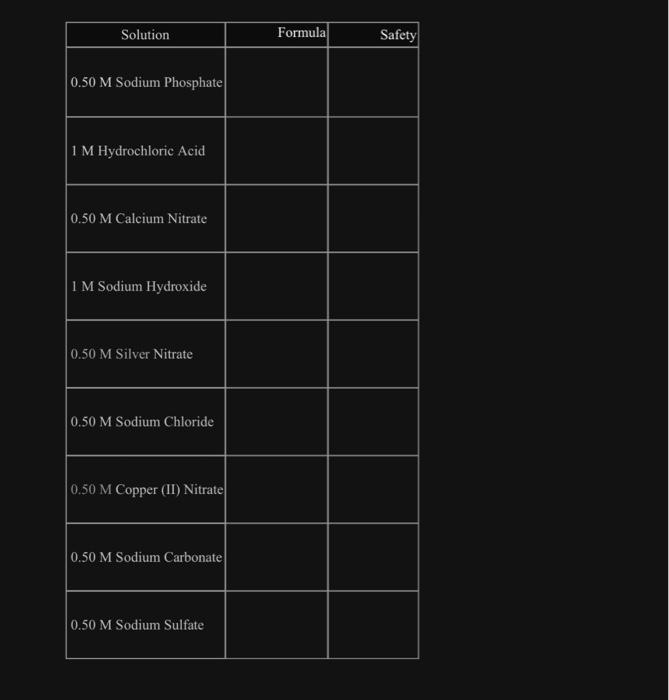 | Solution | Formula | Safety |
|---|---|---|
| 0.50 M Sodium Phosphate | | |
| 1 M Hydrochloric Acid | | |
| 0.50 M Calcium Nitrate | | |
| 1 M Sodium Hydroxide | | |
| 0.50 M Silver Nitrate | | |
| 0.50 M Sodium Chloride | | |
| 0.50 M Copper (II) Nitrate | | |
| 0.50 M Sodium Carbonate | | |
| 0.50 M Sodium Sulfate | | |